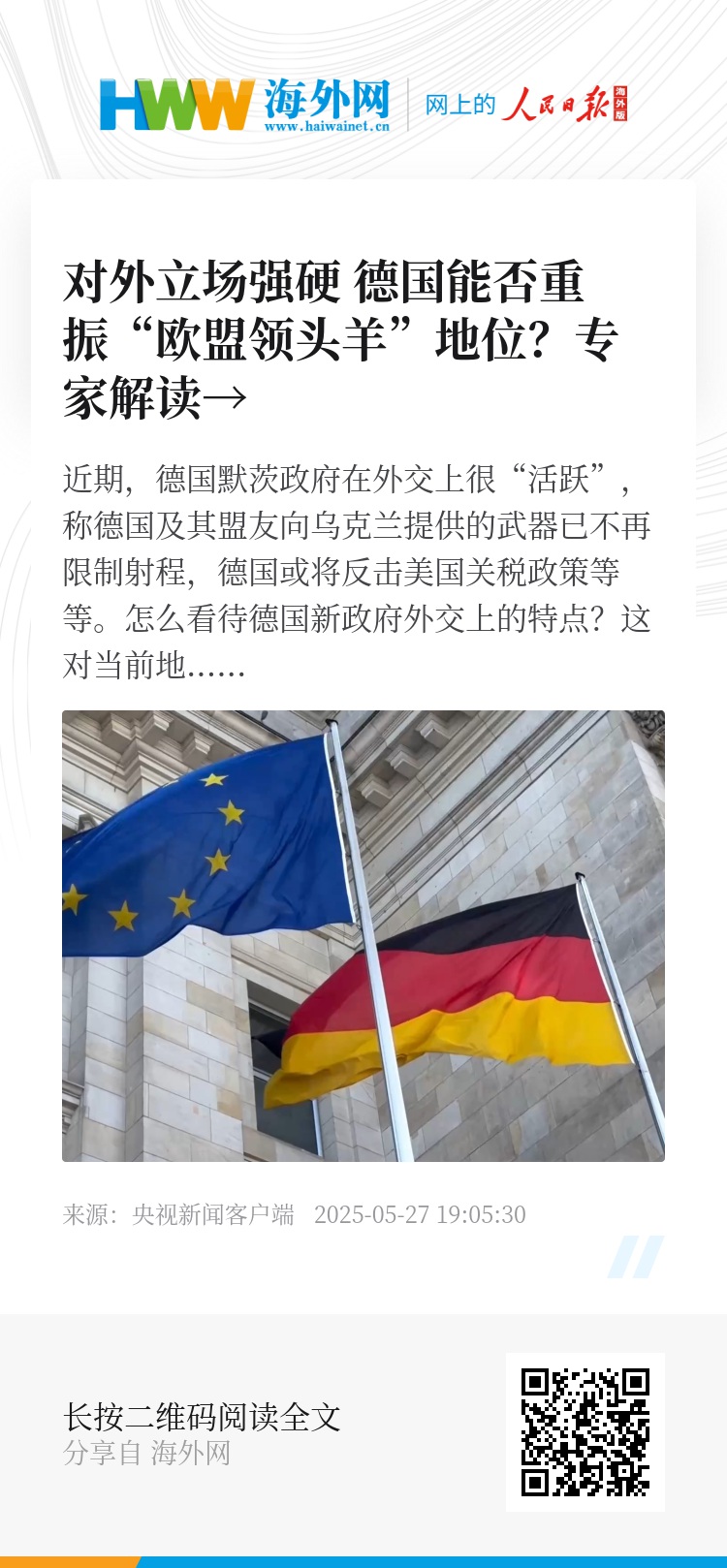 HWW 海外网
www.haiwainet.cn

网上的 人民日报 海外版

对外立场强硬 德国能否重振“欧盟领头羊”地位？专家解读→

近期，德国默茨政府在外交上很“活跃”，称德国及其盟友向乌克兰提供的武器已不再限制射程，德国或将反击美国关税政策等等。怎么看待德国新政府外交上的特点？这对当前地......

来源：央视新闻客户端 2025-05-27 19:05:30

长按二维码阅读全文
分享自 海外网